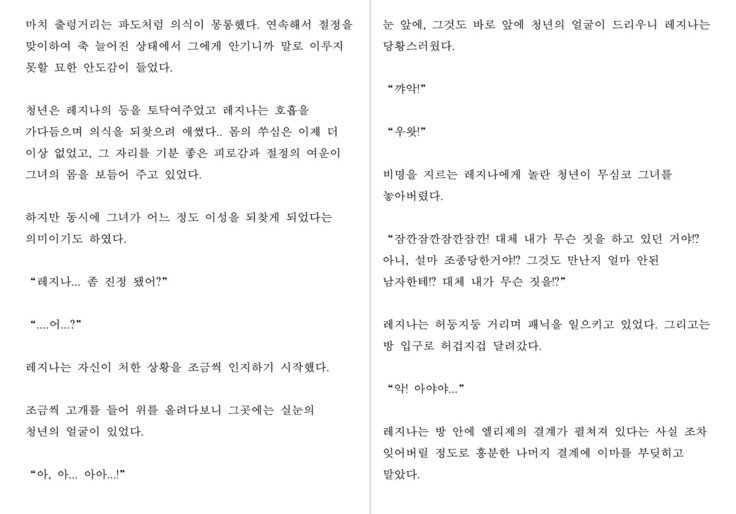 마치 출렁거리는 파도처럼 의식이 몽롱했다. 연속해서 절정을 맞이하여 축 늘어진 상태에서 그에게 안기니까 말로 이루지 못할 묘한 안도감이 들었다.

청년은 레지나의 등을 토닥여주었고 레지나는 호흡을 가다듬으며 의식을 되찾으려 애썼다.. 몸의 쑤심은 이제 더 이상 없었고, 그 자리를 기분 좋은 피로감과 절정의 여운이 그녀의 몸을 보듬어 주고 있었다.

하지만 동시에 그녀가 어느 정도 이성을 되찾게 되었다는 의미이기도 하였다.

"레지나... 좀 진정 됐어?"

"....어...?"

레지나는 자신이 처한 상황을 조금씩 인지하기 시작했다.

조금씩 고개를 들어 위를 올려다보니 그곳에는 실눈의 청년의 얼굴이 있었다.

"아, 아... 아아...!"

눈 앞에, 그것도 바로 앞에 청년의 얼굴이 드리우니 레지나는 당황스러웠다.

"꺄악!"

"우왓!"

비명을 지르는 레지나에게 놀란 청년이 무심코 그녀를 놓아버렸다.

"잠깐잠깐잠깐잠깐! 대체 내가 무슨 짓을 하고 있던 거야!? 아니, 설마 조종당한거야!? 그것도 만난지 얼마 안된 남자한테!? 대체 내가 무슨 짓을!?"

레지나는 허둥지둥 거리며 패닉을 일으키고 있었다. 그리고는 방 입구로 허겁지겁 달려갔다.

"악! 아야야..."

레지나는 방 안에 엘리제의 결계가 펼쳐져 있다는 사실 조차 잊어버릴 정도로 흥분한 나머지 결계에 이마를 부딪히고 말았다.